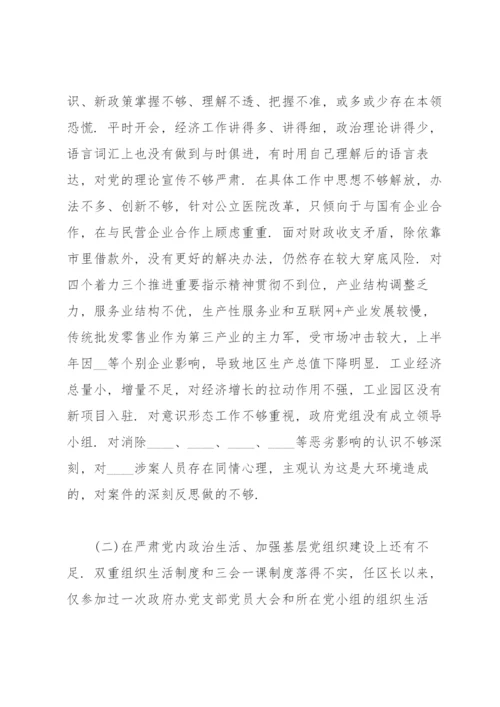 识、新政策掌握不够、理解不透、把握不准，或多或少存在本领恐慌．平时开会，经济工作讲得多、讲得细，政治理论讲得少，语言词汇上也没有做到与时俱进，有时用自己理解后的语言表达，对党的理论宣传不够严肃．在具体工作中思想不够解放，办法不多、创新不够，针对公立医院改革，只倾向于与国有企业合作，在与民营企业合作上顾虑重重．面对财政收支矛盾，除依靠市里借款外，没有更好的解决办法，仍然存在较大穿底风险．对四个着力三个推进重要指示精神贯彻不到位，产业结构调整乏力，服务业结构不优，生产性服务业和互联网+产业发展较慢，传统批发零售业作为第三产业的主力军，受市场冲击较大，上半年因__等个别企业影响，导致地区生产总值下降明显．工业经济总量小，增量不足，对经济增长的拉动作用不强，工业园区没有新项目入驻．对意识形态工作不够重视，政府党组没有成立领导小组．对消除____、____、____、____等恶劣影响的认识不够深刻，对____涉案人员存在同情心理，主观认为这是大环境造成的，对案件的深刻反思做的不够．

（二）在严肃党内政治生活、加强基层党组织建设上还有不足．双重组织生活制度和三会一课制度落得不实，任区长以来，仅参加过一次政府办党支部党员大会和所在党小组的组织生活